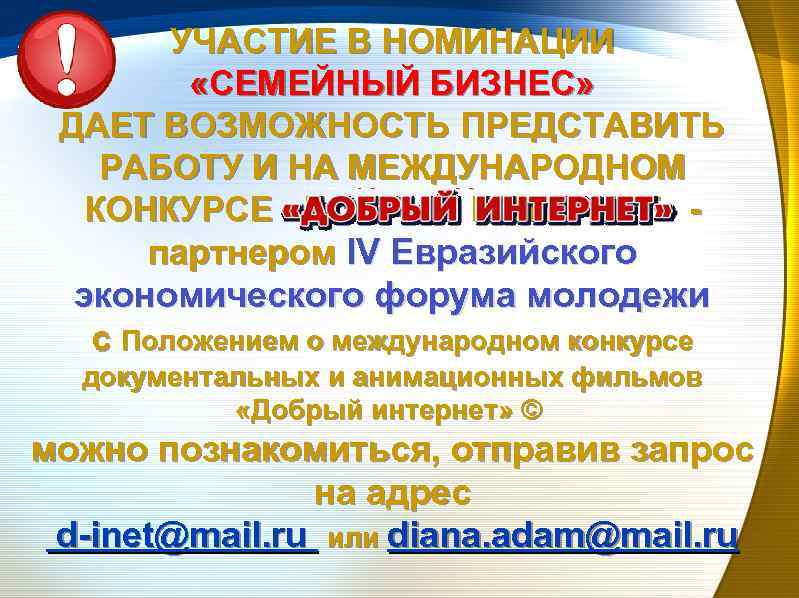 !

УЧАСТИЕ В НОМИНАЦИИ «СЕМЕЙНЫЙ БИЗНЕС» ДАЕТ ВОЗМОЖНОСТЬ ПРЕДСТАВИТЬ РАБОТУ И НА МЕЖДУНАРОДНОМ КОНКУРСЕ «ДОБРЫЙ ИНТЕРНЕТ» - партнером IV Евразийского экономического форума молодежи

с Положением о международном конкурсе документальных и анимационных фильмов «Добрый интернет» ©

можно познакомиться, отправив запрос на адрес

d-inet@mail.ru или diana.adam@mail.ru